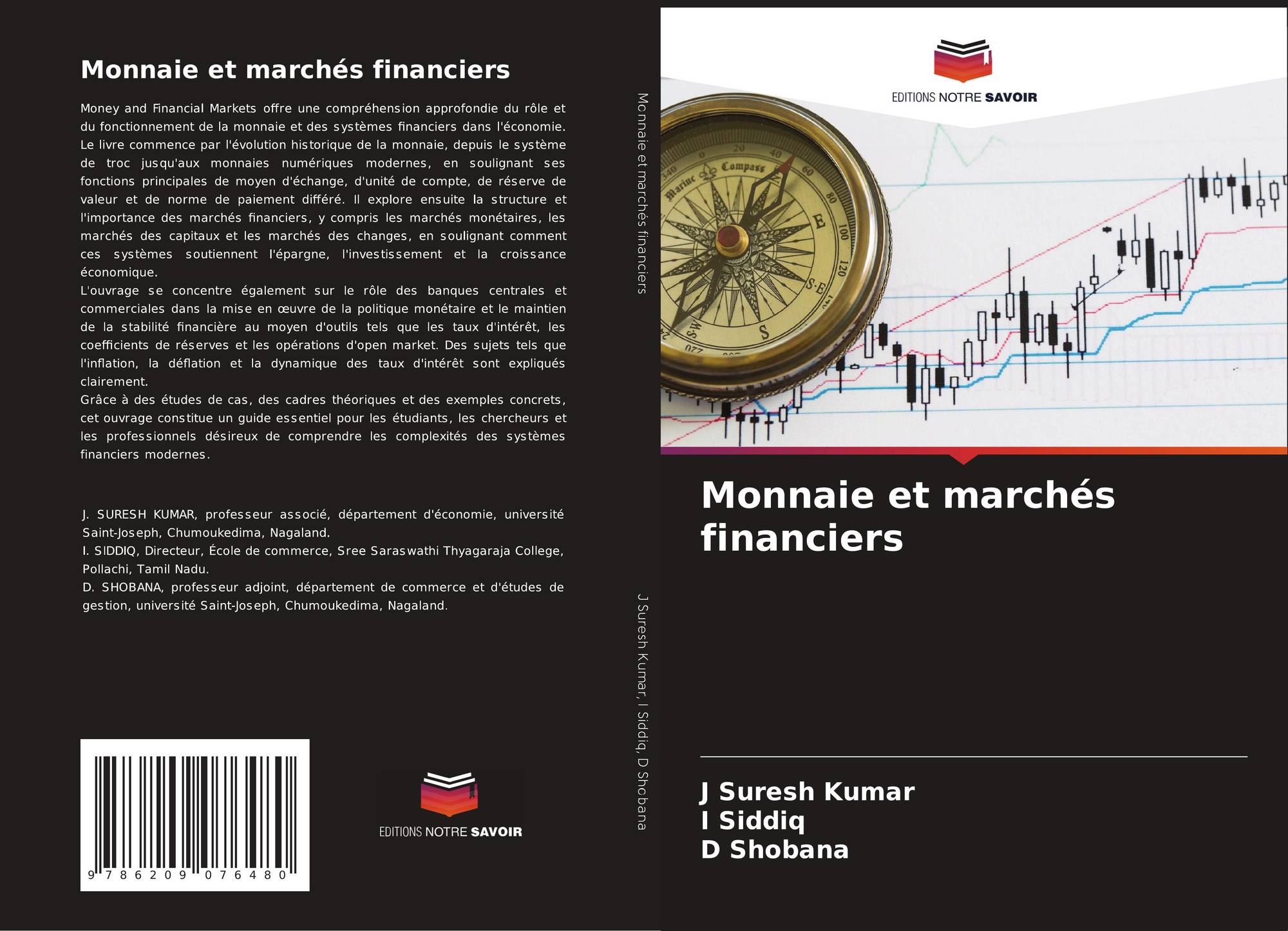 Monnaie et marchés financiers

Money and Financial Markets offre une compréhension approfondie du rôle et du fonctionnement de la monnaie et des systèmes financiers dans l'économie. Le livre commence par l'évolution historique de la monnaie, depuis le système de troc jusqu'aux monnaies numériques modernes, en soulignant ses fonctions principales de moyen d'échange, d'unité de compte, de réserve de valeur et de norme de paiement différé. Il explore ensuite la structure et l'importance des marchés financiers, y compris les marchés monétaires, les marchés des capitaux et les marchés des changes, en soulignant comment ces systèmes soutiennent l'épargne, l'investissement et la croissance économique.
L'ouvrage se concentre également sur le rôle des banques centrales et commerciales dans la mise en œuvre de la politique monétaire et le maintien de la stabilité financière au moyen d'outils tels que les taux d'intérêt, les coefficients de réserves et les opérations d'open market. Des sujets tels que l'inflation, la déflation et la dynamique des taux d'intérêt sont expliqués clairement.
Grâce à des études de cas, des cadres théoriques et des exemples concrets, cet ouvrage constitue un guide essentiel pour les étudiants, les chercheurs et les professionnels désireux de comprendre les complexités des systèmes financiers modernes.

J. SURESH KUMAR, professeur associé, département d'économie, université Saint-Joseph, Chumoukedima, Nagaland.
I. SIDDIQ, Directeur, École de commerce, Sree Saraswathi Thyagaraja College, Pollachi, Tamil Nadu.
D. SHOBANA, professeur adjoint, département de commerce et d'études de gestion, université Saint-Joseph, Chumoukedima, Nagaland.

9 786209 076480

EDITIONS NOTRE SAVOIR

Monnaie et marchés financiers

J Suresh Kumar, I Siddiq, D Shobana

EDITIONS NOTRE SAVOIR

Monnaie et marchés financiers

J Suresh Kumar
I Siddiq
D Shobana